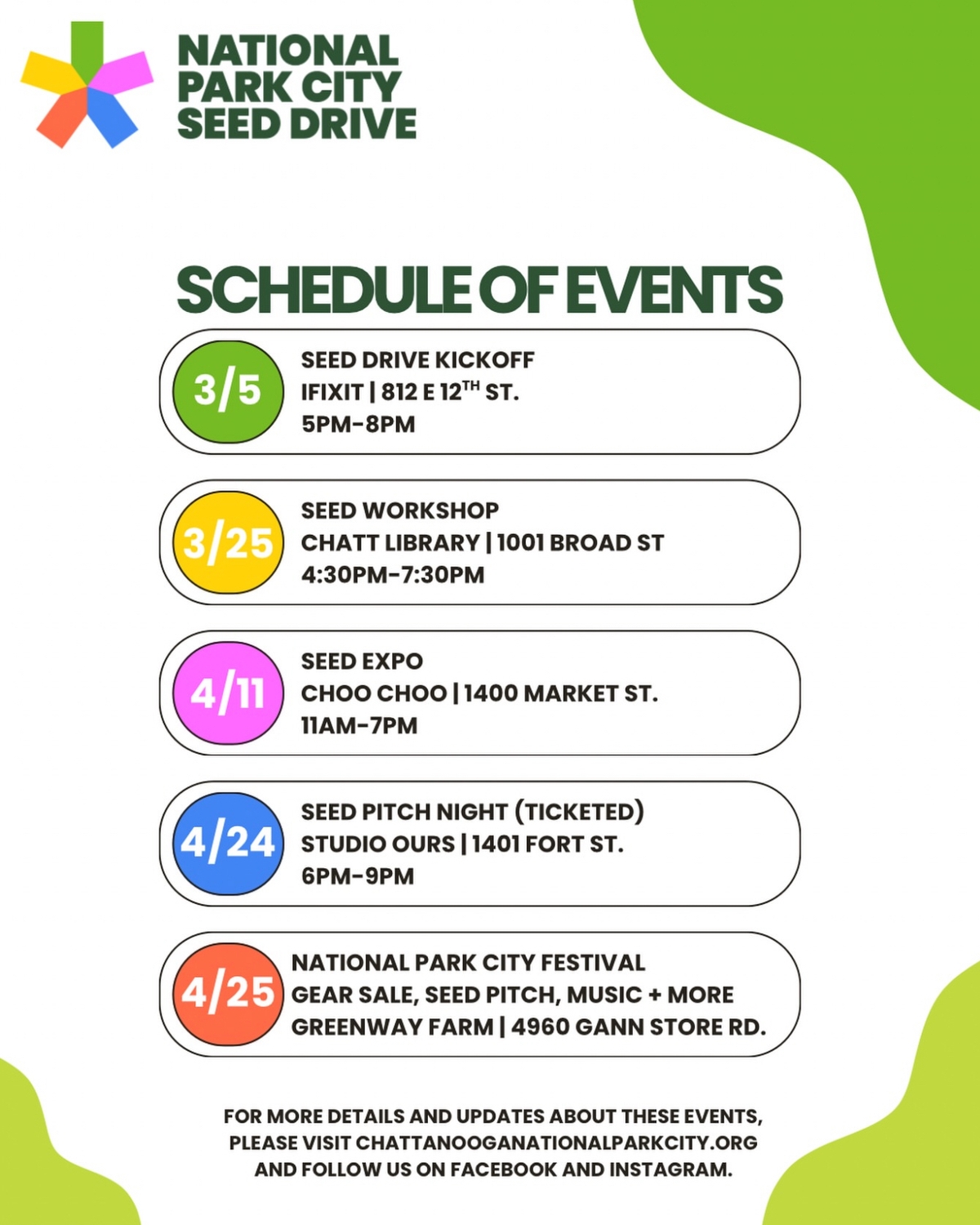 NATIONAL PARK CITY SEED DRIVE

SCHEDULE OF EVENTS

3/5
SEED DRIVE KICKOFF
IFIXIT | 812 E 12$^{TH}$ ST.
5PM-8PM

3/25
SEED WORKSHOP
CHATT LIBRARY | 1001 BROAD ST
4:30PM-7:30PM

4/11
SEED EXPO
CHOO CHOO | 1400 MARKET ST.
11AM-7PM

4/24
SEED PITCH NIGHT (TICKETED)
STUDIO OURS | 1401 FORT ST.
6PM-9PM

4/25
NATIONAL PARK CITY FESTIVAL
GEAR SALE, SEED PITCH, MUSIC + MORE
GREENWAY FARM | 4960 GANN STORE RD.

FOR MORE DETAILS AND UPDATES ABOUT THESE EVENTS, PLEASE VISIT CHATTANOOGANATIONALPARKCITY.ORG AND FOLLOW US ON FACEBOOK AND INSTAGRAM.